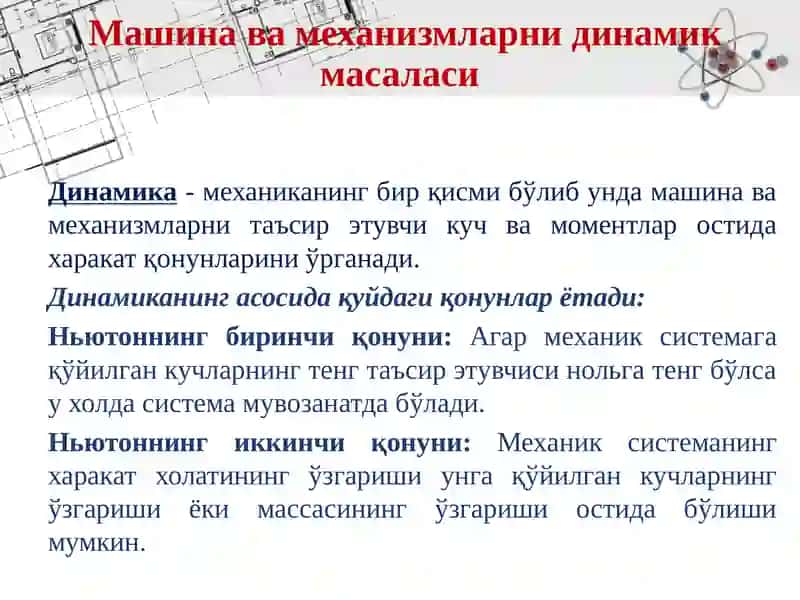 Машина ва механизмларни динамик масаласи

Динамика - механиканинг бир қисми бўлиб унда машина ва механизмларни таъсир этувчи куч ва моментлар остида харакат қонунларини ўрганади.

Динамиканинг асосида қуйдаги қонунлар ётади:

Ньютоннинг биринчи қонуни: Агар механик системага қўйилган кучларнинг тенг таъсир этувчиси нольга тенг бўлса у холда система мувозанатда бўлади.

Ньютоннинг иккинчи қонуни: Механик системанинг харакат холатининг ўзгариши унга қўйилган кучларнинг ўзгариши ёки массасининг ўзгариши остида бўлиши мумкин.